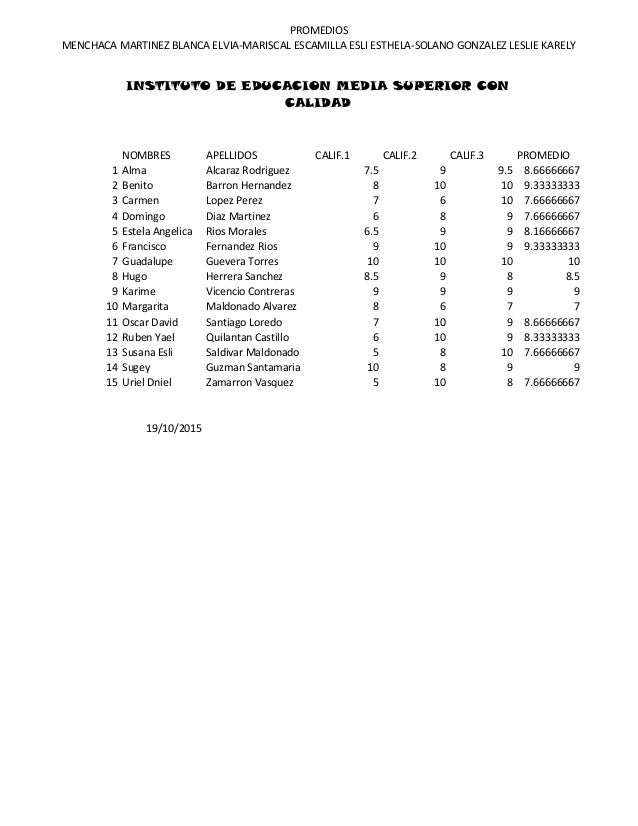 PROMEDIOS
MENCHACA MARTINEZ BLANCA ELVIA-MARISCAL ESCAMILLA ESLI ESTHELA-SOLANO GONZALEZ LESLIE KARELY

INSTITUTO DE EDUCACION MEDIA SUPERIOR CON CALIDAD

| | NOMBRES | APELLIDOS | CALIF.1 | CALIF.2 | CALIF.3 | PROMEDIO |
|---|---|---|---|---|---|---|
| 1 | Alma | Alcaraz Rodriguez | 7.5 | 9 | 9.5 | 8.66666667 |
| 2 | Benito | Barron Hernandez | 8 | 10 | 10 | 9.33333333 |
| 3 | Carmen | Lopez Perez | 7 | 6 | 10 | 7.66666667 |
| 4 | Domingo | Diaz Martinez | 6 | 8 | 9 | 7.66666667 |
| 5 | Estela Angelica | Rios Morales | 6.5 | 9 | 9 | 8.16666667 |
| 6 | Francisco | Fernandez Rios | 9 | 10 | 9 | 9.33333333 |
| 7 | Guadalupe | Guevera Torres | 10 | 10 | 10 | 10 |
| 8 | Hugo | Herrera Sanchez | 8.5 | 9 | 8 | 8.5 |
| 9 | Karime | Vicencio Contreras | 9 | 9 | 9 | 9 |
| 10 | Margarita | Maldonado Alvarez | 8 | 6 | 7 | 7 |
| 11 | Oscar David | Santiago Loredo | 7 | 10 | 9 | 8.66666667 |
| 12 | Ruben Yael | Quilantan Castillo | 6 | 10 | 9 | 8.33333333 |
| 13 | Susana Esli | Saldivar Maldonado | 5 | 8 | 10 | 7.66666667 |
| 14 | Sugey | Guzman Santamaria | 10 | 8 | 9 | 9 |
| 15 | Uriel Dniel | Zamarron Vasquez | 5 | 10 | 8 | 7.66666667 |

19/10/2015